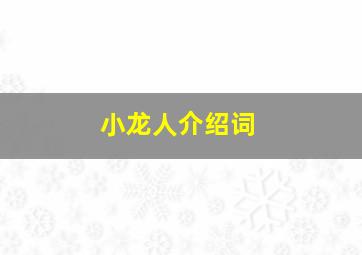 小龙人介绍词